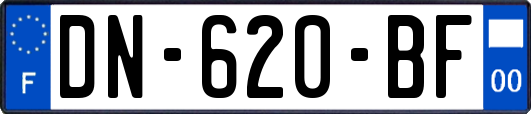 F

DN-620-BF

00